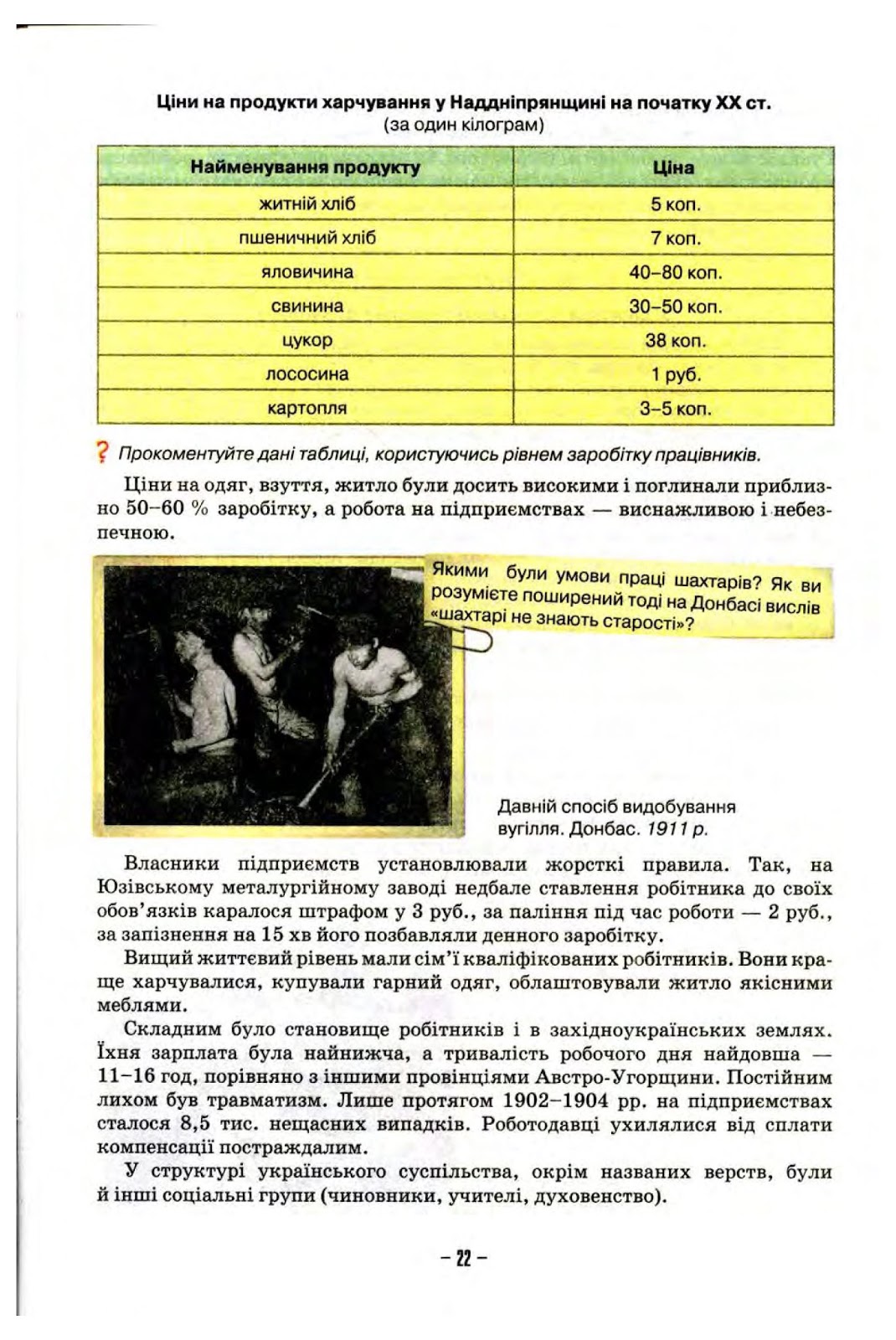 Ціни на продукти харчування у Наддніпрянщині на початку XX ст.
(за один кілограм)

| Найменування продукту | Ціна |
|---|---|
| житній хліб | 5 коп. |
| пшеничний хліб | 7 коп. |
| яловичина | 40–80 коп. |
| свинина | 30–50 коп. |
| цукор | 38 коп. |
| лососина | 1 руб. |
| картопля | 3–5 коп. |

? Прокоментуйте дані таблиці, користуючись рівнем заробітку працівників.

Ціни на одяг, взуття, житло були досить високими і поглинали приблизно 50–60 % заробітку, а робота на підприємствах — виснажливою і небезпечною.

Якими були умови праці шахтарів? Як ви розумієте поширений тоді на Донбасі вислів «шахтарі не знають старості»?

Давній спосіб видобування вугілля. Донбас. 1911 р.

Власники підприємств установлювали жорсткі правила. Так, на Юзівському металургійному заводі недбале ставлення робітника до своїх обов'язків каралося штрафом у 3 руб., за паління під час роботи — 2 руб., за запізнення на 15 хв його позбавляли денного заробітку.

Вищий життєвий рівень мали сім'ї кваліфікованих робітників. Вони краще харчувалися, купували гарний одяг, облаштовували житло якісними меблями.

Складним було становище робітників і в західноукраїнських землях. Їхня зарплата була найнижча, а тривалість робочого дня найдовша — 11–16 год, порівняно з іншими провінціями Австро-Угорщини. Постійним лихом був травматизм. Лише протягом 1902–1904 рр. на підприємствах сталося 8,5 тис. нещасних випадків. Роботодавці ухилялися від сплати компенсації постраждалим.

У структурі українського суспільства, окрім названих верств, були й інші соціальні групи (чиновники, учителі, духовенство).

– 22 –